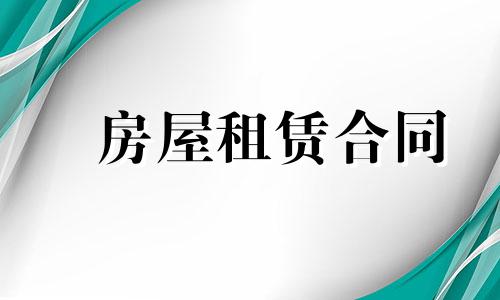 房屋租赁合同